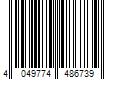 4 049774 486739